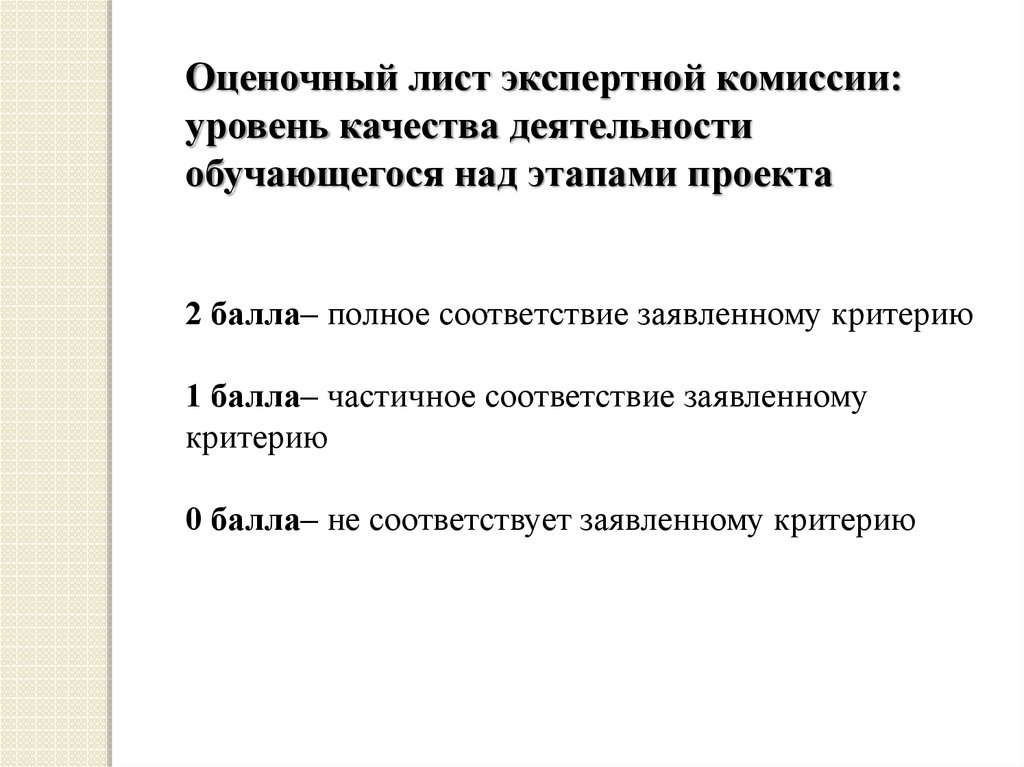 Оценочный лист экспертной комиссии: уровень качества деятельности обучающегося над этапами проекта

2 балла– полное соответствие заявленному критерию

1 балла– частичное соответствие заявленному критерию

0 балла– не соответствует заявленному критерию